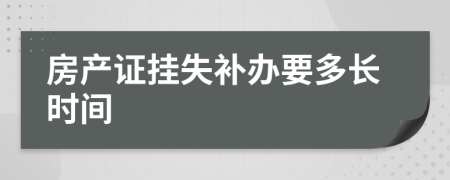 房产证挂失补办要多长时间